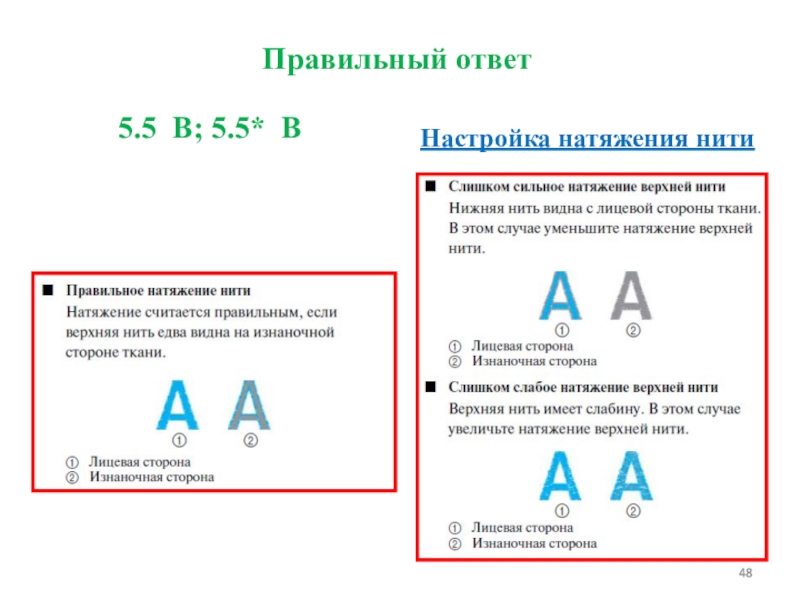 Правильный ответ

5.5 В; 5.5* В

Настройка натяжения нити

■ Правильное натяжение нити
Натяжение считается правильным, если верхняя нить едва видна на изнаночной стороне ткани.

A A
① ②

① Лицевая сторона
② Изнаночная сторона

■ Слишком сильное натяжение верхней нити
Нижняя нить видна с лицевой стороны ткани. В этом случае уменьшите натяжение верхней нити.

A A
① ②

① Лицевая сторона
② Изнаночная сторона

■ Слишком слабое натяжение верхней нити
Верхняя нить имеет слабину. В этом случае увеличьте натяжение верхней нити.

A A
① ②

① Лицевая сторона
② Изнаночная сторона

48